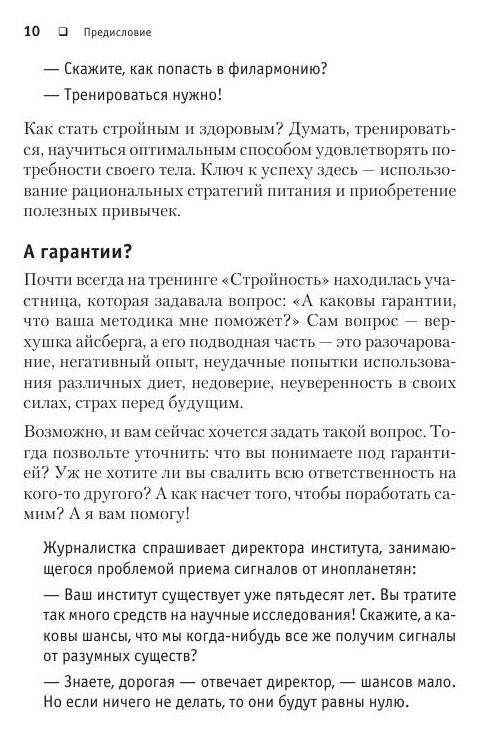 10 ❑ Предисловие

— Скажите, как попасть в филармонию?

— Тренироваться нужно!

Как стать стройным и здоровым? Думать, тренироваться, научиться оптимальным способом удовлетворять потребности своего тела. Ключ к успеху здесь — использование рациональных стратегий питания и приобретение полезных привычек.

А гарантии?

Почти всегда на тренинге «Стройность» находилась участница, которая задавала вопрос: «А каковы гарантии, что ваша методика мне поможет?» Сам вопрос — верхушка айсберга, а его подводная часть — это разочарование, негативный опыт, неудачные попытки использования различных диет, недоверие, неуверенность в своих силах, страх перед будущим.

Возможно, и вам сейчас хочется задать такой вопрос. Тогда позвольте уточнить: что вы понимаете под гарантией? Уж не хотите ли вы свалить всю ответственность на кого-то другого? А как насчет того, чтобы поработать самим? А я вам помогу!

Журналистка спрашивает директора института, занимающегося проблемой приема сигналов от инопланетян:

— Ваш институт существует уже пятьдесят лет. Вы тратите так много средств на научные исследования! Скажите, а каковы шансы, что мы когда-нибудь все же получим сигналы от разумных существ?

— Знаете, дорогая — отвечает директор, — шансов мало. Но если ничего не делать, то они будут равны нулю.